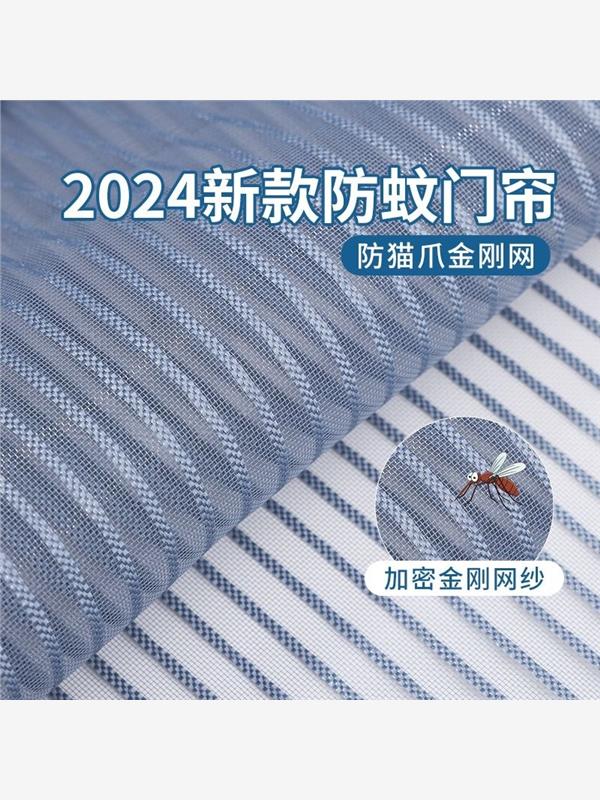 2024新款防蚊门帘

防猫爪金刚网

加密金刚网纱